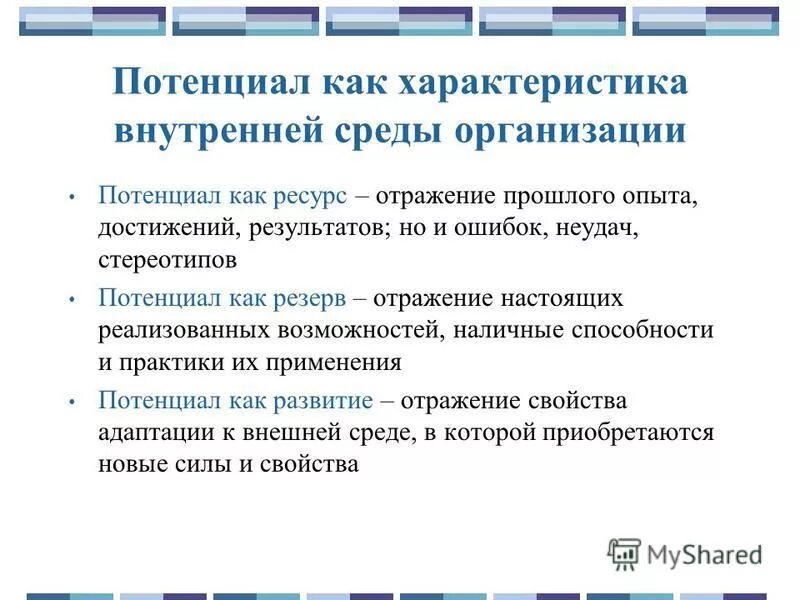 Потенциал как характеристика внутренней среды организации

• Потенциал как ресурс – отражение прошлого опыта, достижений, результатов; но и ошибок, неудач, стереотипов

• Потенциал как резерв – отражение настоящих реализованных возможностей, наличные способности и практики их применения

• Потенциал как развитие – отражение свойства адаптации к внешней среде, в которой приобретаются новые силы и свойства

MyShared